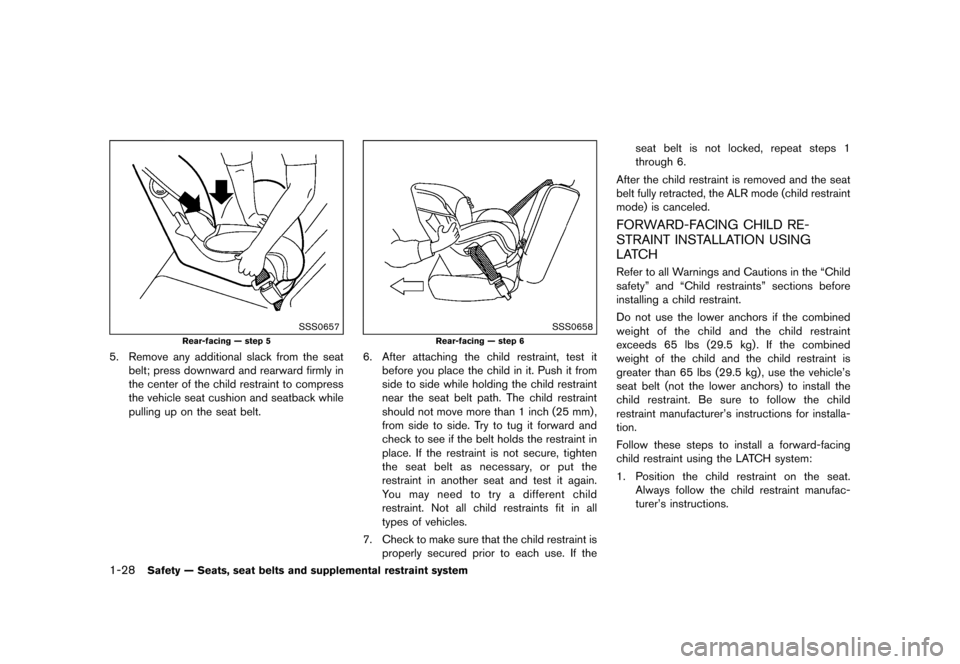 SSS0657

Rear-facing — step 5

5. Remove any additional slack from the seat belt; press downward and rearward firmly in the center of the child restraint to compress the vehicle seat cushion and seatback while pulling up on the seat belt.

SSS0658

Rear-facing — step 6

6. After attaching the child restraint, test it before you place the child in it. Push it from side to side while holding the child restraint near the seat belt path. The child restraint should not move more than 1 inch (25 mm), from side to side. Try to tug it forward and check to see if the belt holds the restraint in place. If the restraint is not secure, tighten the seat belt as necessary, or put the restraint in another seat and test it again. You may need to try a different child restraint. Not all child restraints fit in all types of vehicles.

7. Check to make sure that the child restraint is properly secured prior to each use. If the seat belt is not locked, repeat steps 1 through 6.

After the child restraint is removed and the seat belt fully retracted, the ALR mode (child restraint mode) is canceled.

FORWARD-FACING CHILD RESTRAINT INSTALLATION USING LATCH

Refer to all Warnings and Cautions in the “Child safety” and “Child restraints” sections before installing a child restraint.

Do not use the lower anchors if the combined weight of the child and the child restraint exceeds 65 lbs (29.5 kg). If the combined weight of the child and the child restraint is greater than 65 lbs (29.5 kg), use the vehicle’s seat belt (not the lower anchors) to install the child restraint. Be sure to follow the child restraint manufacturer’s instructions for installation.

Follow these steps to install a forward-facing child restraint using the LATCH system:

1. Position the child restraint on the seat. Always follow the child restraint manufacturer’s instructions.

1-28 Safety — Seats, seat belts and supplemental restraint system

carmanualsonline.info